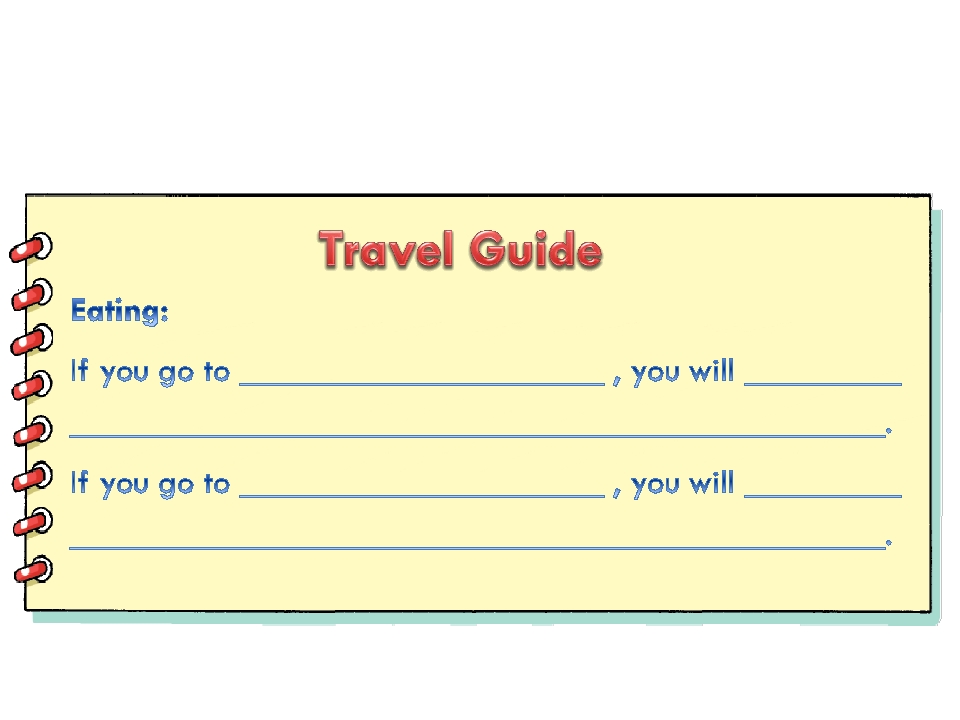 Travel Guide

Eating:

If you go to ____ , you will ____

____.

If you go to ____ , you will ____

____.